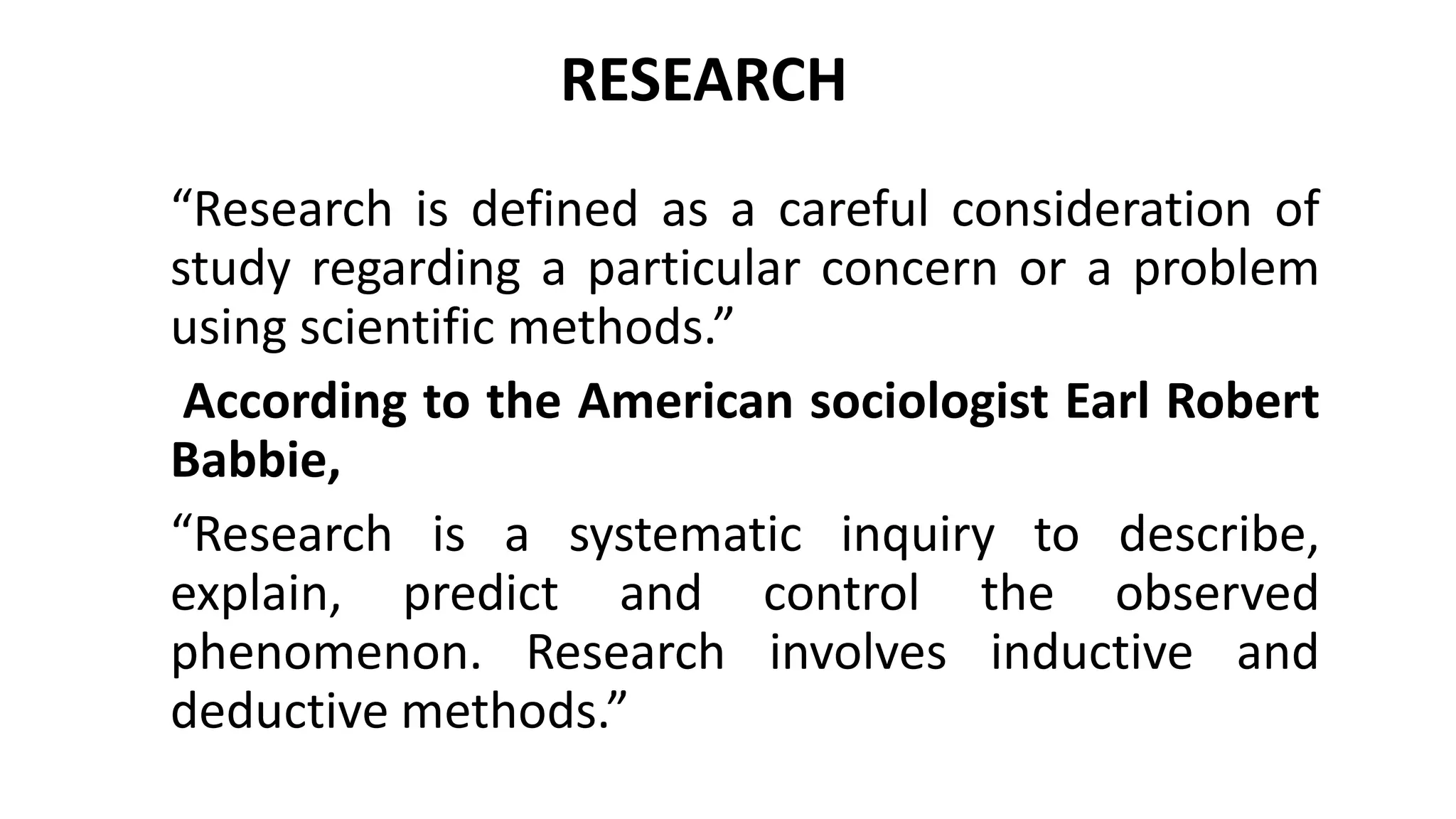 RESEARCH

“Research is defined as a careful consideration of study regarding a particular concern or a problem using scientific methods.”

According to the American sociologist Earl Robert Babbie,

“Research is a systematic inquiry to describe, explain, predict and control the observed phenomenon. Research involves inductive and deductive methods.”